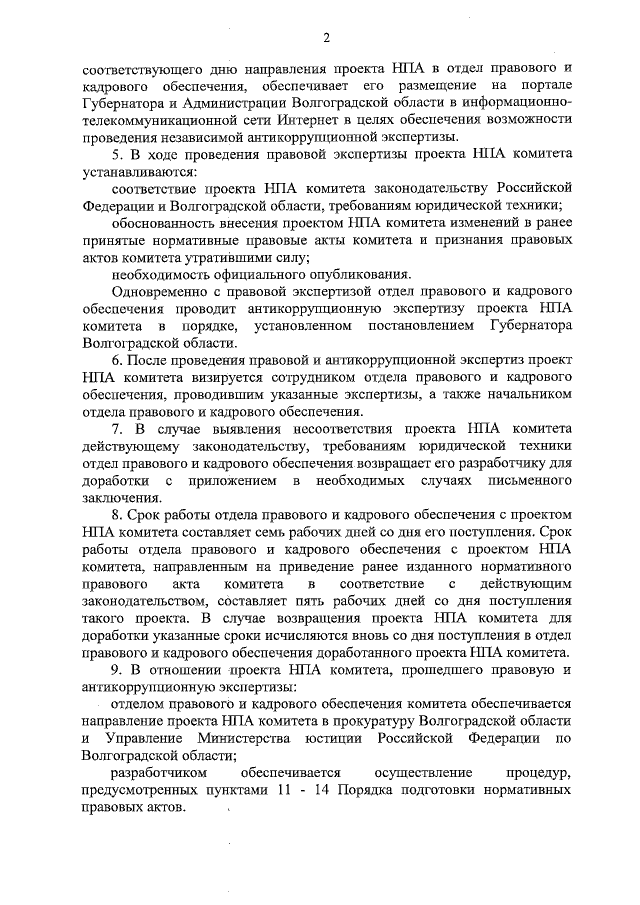 2

соответствующего дню направления проекта НПА в отдел правового и кадрового обеспечения, обеспечивает его размещение на портале Губернатора и Администрации Волгоградской области в информационно-телекоммуникационной сети Интернет в целях обеспечения возможности проведения независимой антикоррупционной экспертизы.

5. В ходе проведения правовой экспертизы проекта НПА комитета устанавливаются:

соответствие проекта НПА комитета законодательству Российской Федерации и Волгоградской области, требованиям юридической техники;

обоснованность внесения проектом НПА комитета изменений в ранее принятые нормативные правовые акты комитета и признания правовых актов комитета утратившими силу;

необходимость официального опубликования.

Одновременно с правовой экспертизой отдел правового и кадрового обеспечения проводит антикоррупционную экспертизу проекта НПА комитета в порядке, установленном постановлением Губернатора Волгоградской области.

6. После проведения правовой и антикоррупционной экспертиз проект НПА комитета визируется сотрудником отдела правового и кадрового обеспечения, проводившим указанные экспертизы, а также начальником отдела правового и кадрового обеспечения.

7. В случае выявления несоответствия проекта НПА комитета действующему законодательству, требованиям юридической техники отдел правового и кадрового обеспечения возвращает его разработчику для доработки с приложением в необходимых случаях письменного заключения.

8. Срок работы отдела правового и кадрового обеспечения с проектом НПА комитета составляет семь рабочих дней со дня его поступления. Срок работы отдела правового и кадрового обеспечения с проектом НПА комитета, направленным на приведение ранее изданного нормативного правового акта комитета в соответствие с действующим законодательством, составляет пять рабочих дней со дня поступления такого проекта. В случае возвращения проекта НПА комитета для доработки указанные сроки исчисляются вновь со дня поступления в отдел правового и кадрового обеспечения доработанного проекта НПА комитета.

9. В отношении проекта НПА комитета, прошедшего правовую и антикоррупционную экспертизы:

отделом правового и кадрового обеспечения комитета обеспечивается направление проекта НПА комитета в прокуратуру Волгоградской области и Управление Министерства юстиции Российской Федерации по Волгоградской области;

разработчиком обеспечивается осуществление процедур, предусмотренных пунктами 11 - 14 Порядка подготовки нормативных правовых актов.